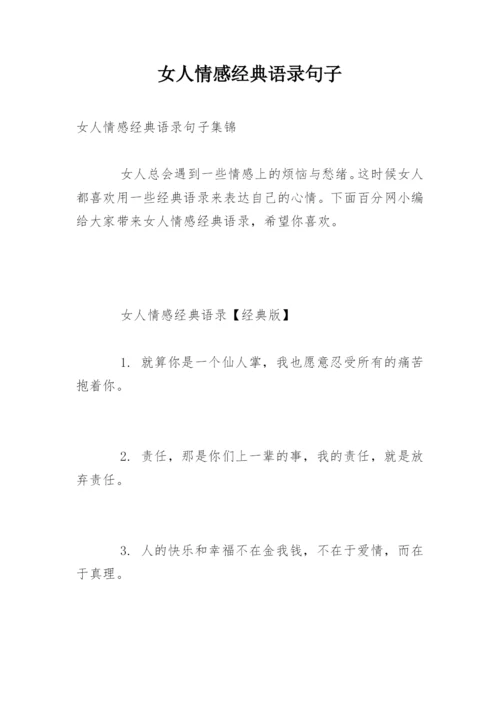 女人情感经典语录句子

女人情感经典语录句子集锦

女人总会遇到一些情感上的烦恼与愁绪。这时候女人都喜欢用一些经典语录来表达自己的心情。下面百分网小编给大家带来女人情感经典语录，希望你喜欢。

女人情感经典语录【经典版】

1. 就算你是一个仙人掌，我也愿意忍受所有的痛苦抱着你。

2. 责任，那是你们上一辈的事，我的责任，就是放弃责任。

3. 人的快乐和幸福不在金我钱，不在于爱情，而在于真理。